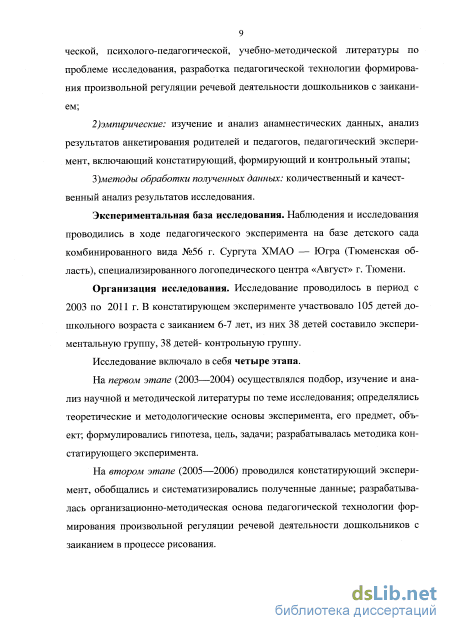 9

ческой, психолого-педагогической, учебно-методической литературы по проблеме исследования, разработка педагогической технологии формирования произвольной регуляции речевой деятельности дошкольников с заиканием;

2)эмпирические: изучение и анализ анамнестических данных, анализ результатов анкетирования родителей и педагогов, педагогический эксперимент, включающий констатирующий, формирующий и контрольный этапы;

3)методы обработки полученных данных: количественный и качественный анализ результатов исследования.

Экспериментальная база исследования. Наблюдения и исследования проводились в ходе педагогического эксперимента на базе детского сада комбинированного вида №56 г. Сургута ХМАО — Югра (Тюменская область), специализированного логопедического центра «Август» г. Тюмени.

Организация исследования. Исследование проводилось в период с 2003 по 2011 г. В констатирующем эксперименте участвовало 105 детей дошкольного возраста с заиканием 6-7 лет, из них 38 детей составило экспериментальную группу, 38 детей- контрольную группу.

Исследование включало в себя четыре этапа.

На первом этапе (2003—2004) осуществлялся подбор, изучение и анализ научной и методической литературы по теме исследования; определялись теоретические и методологические основы эксперимента, его предмет, объект; формулировались гипотеза, цель, задачи; разрабатывалась методика констатирующего эксперимента.

На втором этапе (2005—2006) проводился констатирующий эксперимент, обобщались и систематизировались полученные данные; разрабатывалась организационно-методическая основа педагогической технологии формирования произвольной регуляции речевой деятельности дошкольников с заиканием в процессе рисования.

dsLib.net
библиотека диссертаций